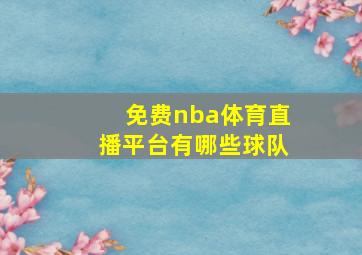 免费nba体育直播平台有哪些球队